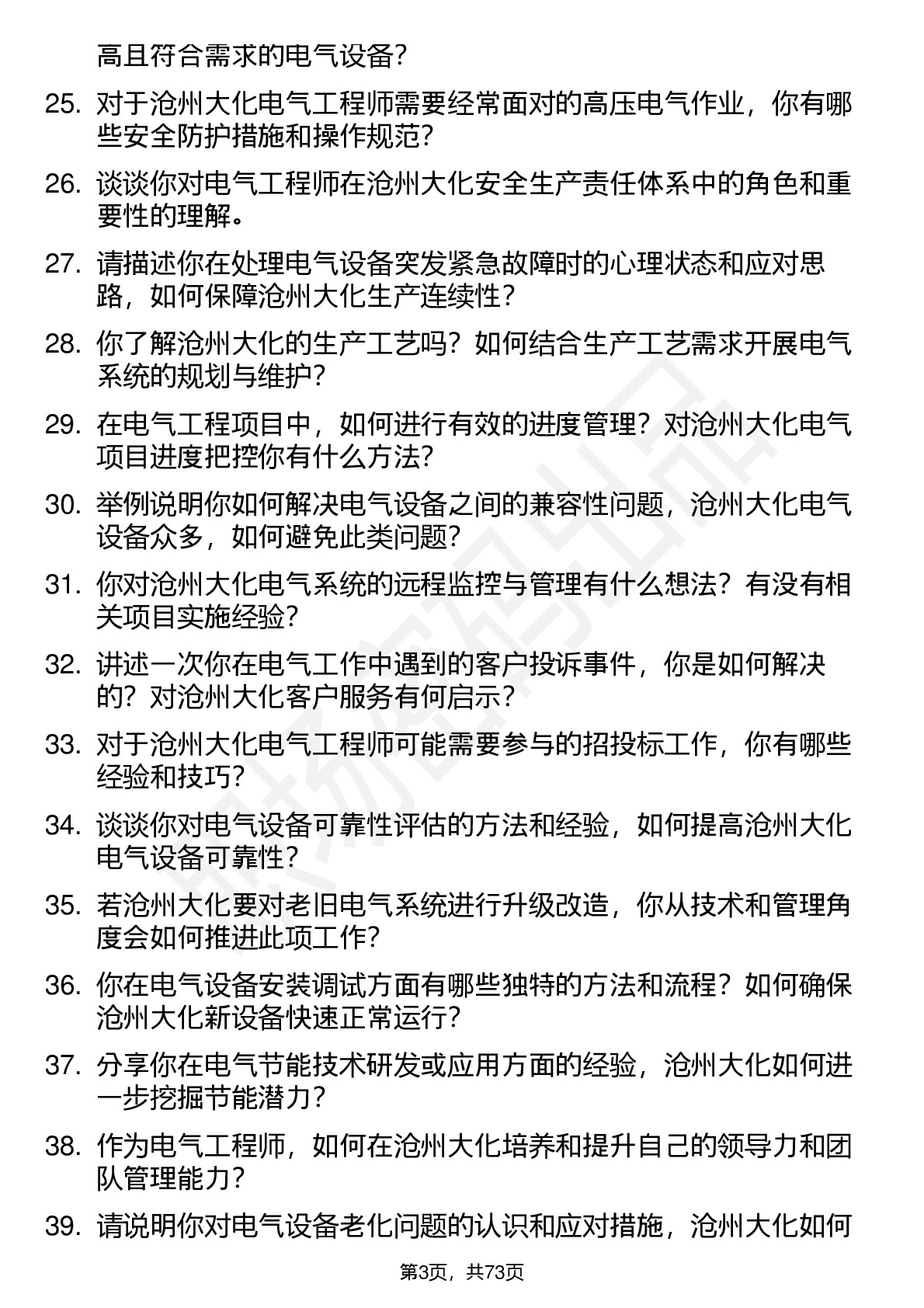 高且符合需求的电气设备？

25. 对于沧州大化电气工程师需要经常面对的高压电气作业，你有哪些安全防护措施和操作规范？

26. 谈谈你对电气工程师在沧州大化安全生产责任体系中的角色和重要性的理解。

27. 请描述你在处理电气设备突发紧急故障时的心理状态和应对思路，如何保障沧州大化生产连续性？

28. 你了解沧州大化的生产工艺吗？如何结合生产工艺需求开展电气系统的规划与维护？

29. 在电气工程项目中，如何进行有效的进度管理？对沧州大化电气项目进度把控你有什么方法？

30. 举例说明你如何解决电气设备之间的兼容性问题，沧州大化电气设备众多，如何避免此类问题？

31. 你对沧州大化电气系统的远程监控与管理有什么想法？有没有相关项目实施经验？

32. 讲述一次你在电气工作中遇到的客户投诉事件，你是如何解决的？对沧州大化客户服务有何启示？

33. 对于沧州大化电气工程师可能需要参与的招投标工作，你有哪些经验和技巧？

34. 谈谈你对电气设备可靠性评估的方法和经验，如何提高沧州大化电气设备可靠性？

35. 若沧州大化要对老旧电气系统进行升级改造，你从技术和管理角度会如何推进此项工作？

36. 你在电气设备安装调试方面有哪些独特的方法和流程？如何确保沧州大化新设备快速正常运行？

37. 分享你在电气节能技术研发或应用方面的经验，沧州大化如何进一步挖掘节能潜力？

38. 作为电气工程师，如何在沧州大化培养和提升自己的领导力和团队管理能力？

39. 请说明你对电气设备老化问题的认识和应对措施，沧州大化如何

第3页，共73页